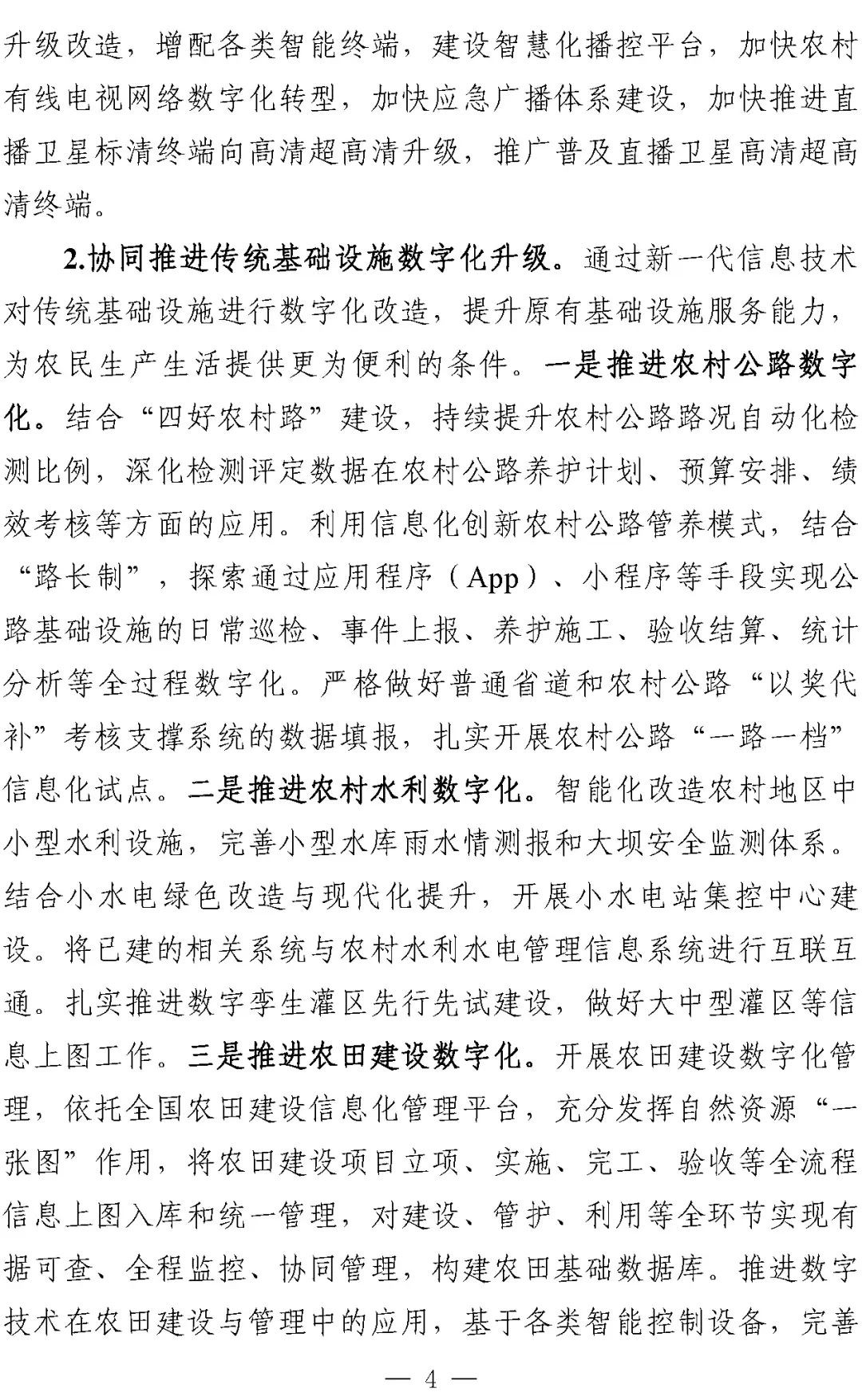 升级改造，增配各类智能终端，建设智慧化播控平台，加快农村有线电视网络数字化转型，加快应急广播体系建设，加快推进直播卫星标清终端向高清超高清升级，推广普及直播卫星高清超高清终端。

2.协同推进传统基础设施数字化升级。通过新一代信息技术对传统基础设施进行数字化改造，提升原有基础设施服务能力，为农民生产生活提供更为便利的条件。一是推进农村公路数字化。结合“四好农村路”建设，持续提升农村公路路况自动化检测比例，深化检测评定数据在农村公路养护计划、预算安排、绩效考核等方面的应用。利用信息化创新农村公路管养模式，结合“路长制”，探索通过应用程序（App）、小程序等手段实现公路基础设施的日常巡检、事件上报、养护施工、验收结算、统计分析等全过程数字化。严格做好普通省道和农村公路“以奖代补”考核支撑系统的数据填报，扎实开展农村公路“一路一档”信息化试点。二是推进农村水利数字化。智能化改造农村地区中小型水利设施，完善小型水库雨水情测报和大坝安全监测体系。结合小水电绿色改造与现代化提升，开展小水电站集控中心建设。将已建的相关系统与农村水利水电管理信息系统进行互联互通。扎实推进数字孪生灌区先行先试建设，做好大中型灌区等信息上图工作。三是推进农田建设数字化。开展农田建设数字化管理，依托全国农田建设信息化管理平台，充分发挥自然资源“一张图”作用，将农田建设项目立项、实施、完工、验收等全流程信息上图入库和统一管理，对建设、管护、利用等全环节实现有据可查、全程监控、协同管理，构建农田基础数据库。推进数字技术在农田建设与管理中的应用，基于各类智能控制设备，完善

— 4 —